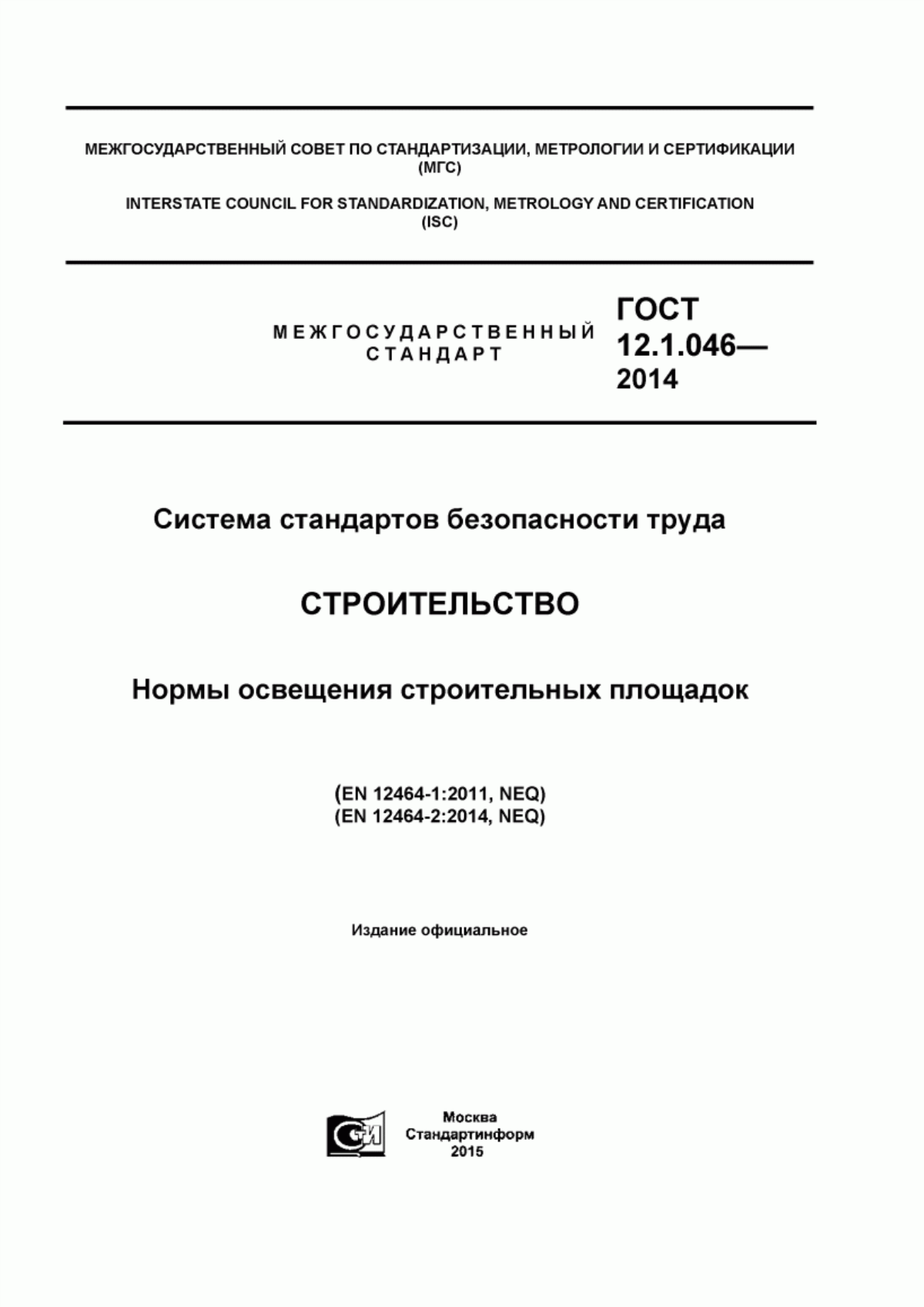 МЕЖГОСУДАРСТВЕННЫЙ СОВЕТ ПО СТАНДАРТИЗАЦИИ, МЕТРОЛОГИИ И СЕРТИФИКАЦИИ (МГС)

INTERSTATE COUNCIL FOR STANDARDIZATION, METROLOGY AND CERTIFICATION (ISC)

МЕЖГОСУДАРСТВЕННЫЙ СТАНДАРТ

ГОСТ 12.1.046— 2014

Система стандартов безопасности труда

СТРОИТЕЛЬСТВО

Нормы освещения строительных площадок

(EN 12464-1:2011, NEQ)
(EN 12464-2:2014, NEQ)

Издание официальное

СИ

Москва
Стандартинформ
2015